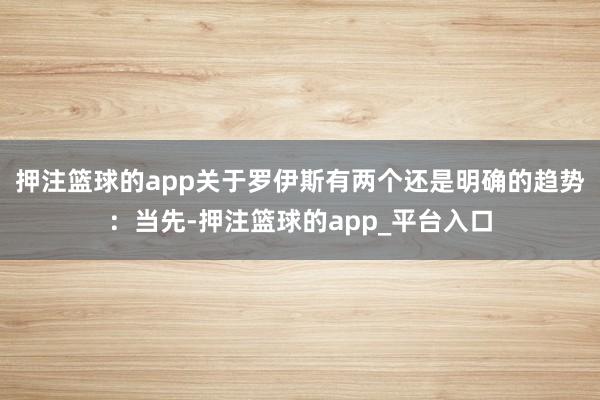 押注篮球的app关于罗伊斯有两个还是明确的趋势：当先-押注篮球的app_平台入口